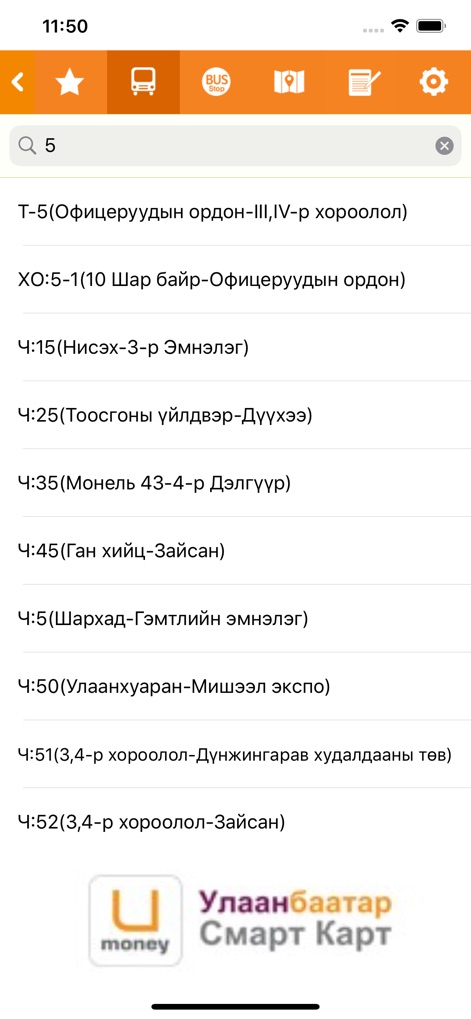 11:50

BUS Stop

5

Т-5(Офицеруудын ордон-III,IV-р хороолол)

ХО:5-1(10 Шар байр-Офицеруудын ордон)

Ч:15(Нисэх-3-р Эмнэлэг)

Ч:25(Тоосгоны үйлдвэр-Дүүхээ)

Ч:35(Монель 43-4-р Дэлгүүр)

Ч:45(Ган хийц-Зайсан)

Ч:5(Шархад-Гэмтлийн эмнэлэг)

Ч:50(Улаанхуаран-Мишээл экспо)

Ч:51(3,4-р хороолол-Дүнжингарав худалдааны төв)

Ч:52(3,4-р хороолол-Зайсан)

U money

Улаанбаатар Смарт Карт